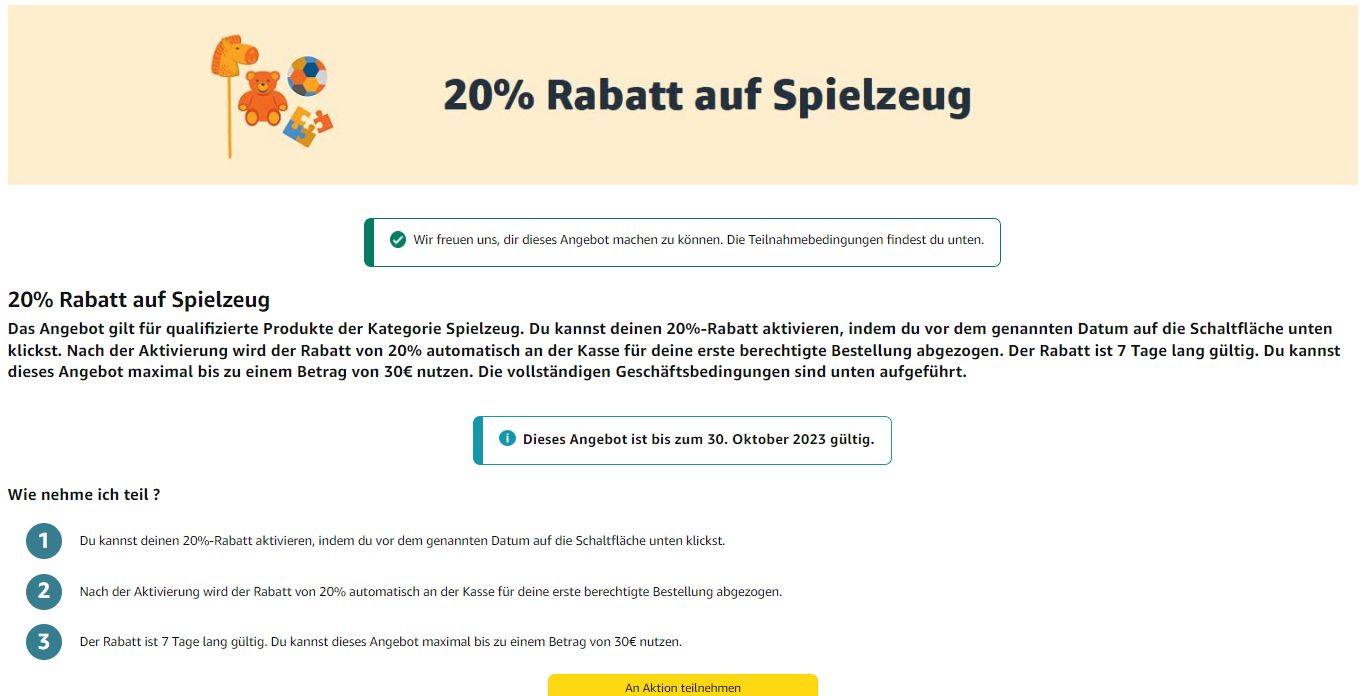 20% Rabatt auf Spielzeug

Wir freuen uns, dir dieses Angebot machen zu können. Die Teilnahmebedingungen findest du unten.

20% Rabatt auf Spielzeug

Das Angebot gilt für qualifizierte Produkte der Kategorie Spielzeug. Du kannst deinen 20%-Rabatt aktivieren, indem du vor dem genannten Datum auf die Schaltfläche unten klickst. Nach der Aktivierung wird der Rabatt von 20% automatisch an der Kasse für deine erste berechtigte Bestellung abgezogen. Der Rabatt ist 7 Tage lang gültig. Du kannst dieses Angebot maximal bis zu einem Betrag von 30€ nutzen. Die vollständigen Geschäftsbedingungen sind unten aufgeführt.

Dieses Angebot ist bis zum 30. Oktober 2023 gültig.

Wie nehme ich teil ?

1 Du kannst deinen 20%-Rabatt aktivieren, indem du vor dem genannten Datum auf die Schaltfläche unten klickst.

2 Nach der Aktivierung wird der Rabatt von 20% automatisch an der Kasse für deine erste berechtigte Bestellung abgezogen.

3 Der Rabatt ist 7 Tage lang gültig. Du kannst dieses Angebot maximal bis zu einem Betrag von 30€ nutzen.

An Aktion teilnehmen